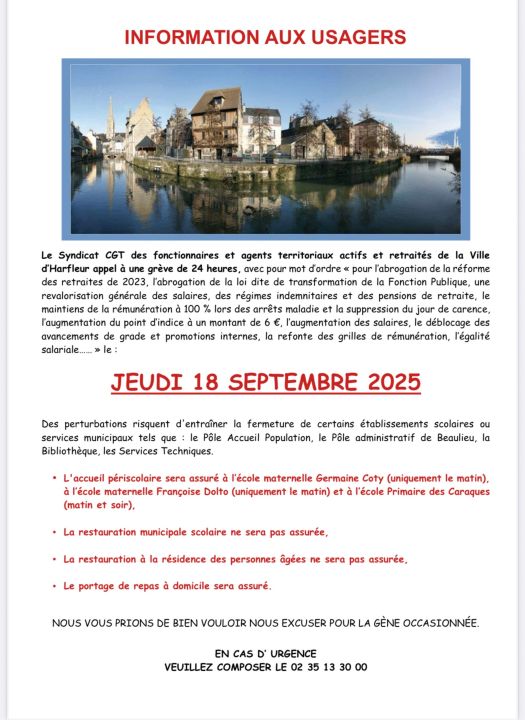 INFORMATION AUX USAGERS

Le Syndicat CGT des fonctionnaires et agents territoriaux actifs et retraités de la Ville d'Harfleur appel à une grève de 24 heures, avec pour mot d'ordre « pour l'abrogation de la réforme des retraites de 2023, l'abrogation de la loi dite de transformation de la Fonction Publique, une revalorisation générale des salaires, des régimes indemnitaires et des pensions de retraite, le maintiens de la rémunération à 100 % lors des arrêts maladie et la suppression du jour de carence, l'augmentation du point d'indice à un montant de 6 €, l'augmentation des salaires, le déblocage des avancements de grade et promotions internes, la refonte des grilles de rémunération, l'égalité salariale…… » le :

JEUDI 18 SEPTEMBRE 2025

Des perturbations risquent d'entraîner la fermeture de certains établissements scolaires ou services municipaux tels que : le Pôle Accueil Population, le Pôle administratif de Beaulieu, la Bibliothèque, les Services Techniques.

• L'accueil périscolaire sera assuré à l'école maternelle Germaine Coty (uniquement le matin), à l'école maternelle Françoise Dolto (uniquement le matin) et à l'école Primaire des Caraques (matin et soir),

• La restauration municipale scolaire ne sera pas assurée,

• La restauration à la résidence des personnes âgées ne sera pas assurée,

• Le portage de repas à domicile sera assuré.

NOUS VOUS PRIONS DE BIEN VOULOIR NOUS EXCUSER POUR LA GÈNE OCCASIONNÉE.

EN CAS D' URGENCE
VEUILLEZ COMPOSER LE 02 35 13 30 00